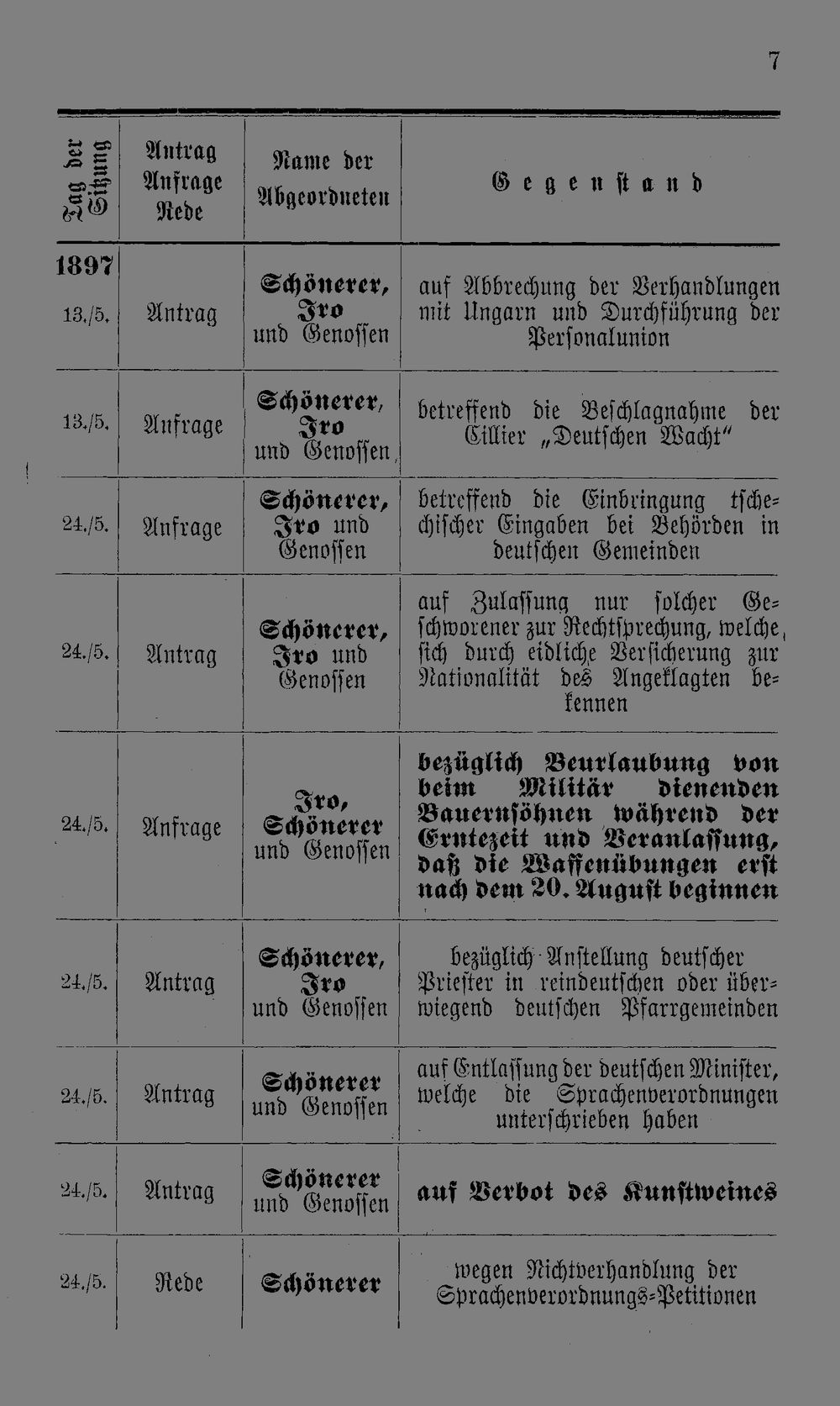 7

| Tag der Sitzung | Antrag Anfrage Rede | Name der Abgeordneten | Gegenstand |
|---|---|---|---|
| 1897 13./5. | Antrag | Schönerer, Iro und Genossen | auf Abbrechung der Verhandlungen mit Ungarn und Durchführung der Personalunion |
| 13./5. | Anfrage | Schönerer, Iro und Genossen | betreffend die Beschlagnahme der Cillier „Deutschen Wacht" |
| 24./5. | Anfrage | Schönerer, Iro und Genossen | betreffend die Einbringung tschechischer Eingaben bei Behörden in deutschen Gemeinden |
| 24./5. | Antrag | Schönerer, Iro und Genossen | auf Zulassung nur solcher Geschworener zur Rechtsprechung, welche sich durch eidliche Versicherung zur Nationalität des Angeklagten bekennen |
| 24./5. | Anfrage | Iro, Schönerer und Genossen | bezüglich Beurlaubung von beim Militär dienenden Bauernsöhnen während der Erntezeit und Veranlassung, daß die Waffenübungen erst nach dem 20. August beginnen |
| 24./5. | Antrag | Schönerer, Iro und Genossen | bezüglich Anstellung deutscher Priester in reindeutschen oder überwiegend deutschen Pfarrgemeinden |
| 24./5. | Antrag | Schönerer und Genossen | auf Entlassung der deutschen Minister, welche die Sprachenverordnungen unterschrieben haben |
| 24./5. | Antrag | Schönerer und Genossen | auf Verbot des Kunstweines |
| 24./5. | Rede | Schönerer | wegen Nichtverhandlung der Sprachenverordnungs-Petitionen |